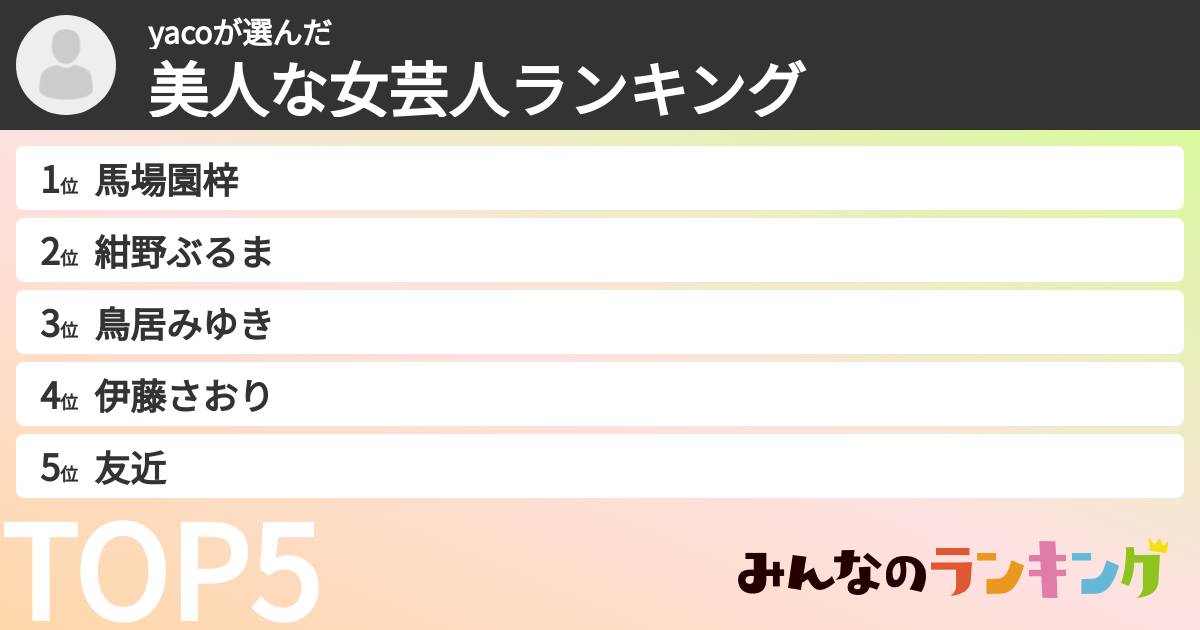 yacoが選んだ
美人な女芸人ランキング

1位 馬場園梓

2位 紺野ぶるま

3位 鳥居みゆき

4位 伊藤さおり

5位 友近

TOP5

みんなのランキング